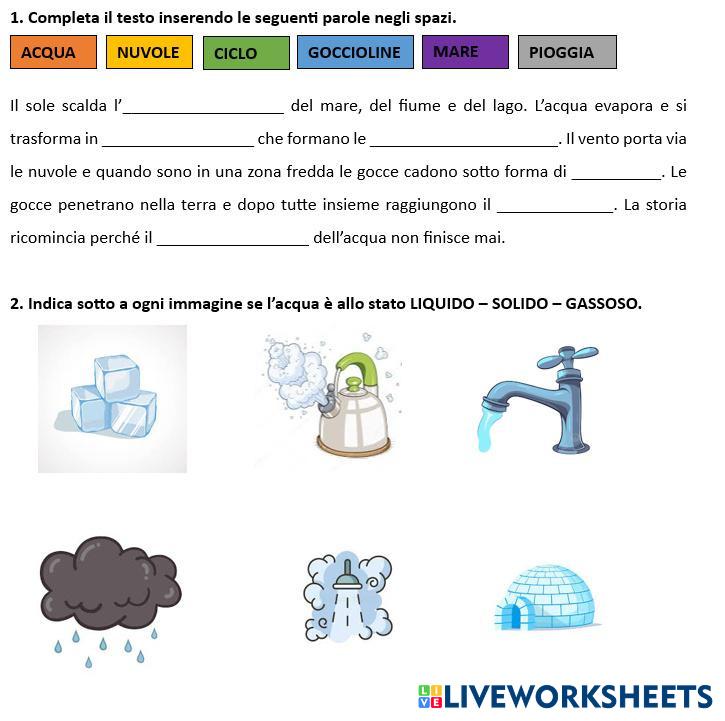 1. Completa il testo inserendo le seguenti parole negli spazi.

ACQUA NUVOLE CICLO GOCCIOLINE MARE PIOGGIA

Il sole scalda l'____ del mare, del fiume e del lago. L'acqua evapora e si trasforma in ____ che formano le ____. Il vento porta via le nuvole e quando sono in una zona fredda le gocce cadono sotto forma di ____. Le gocce penetrano nella terra e dopo tutte insieme raggiungono il ____. La storia ricomincia perché il ____ dell'acqua non finisce mai.

2. Indica sotto a ogni immagine se l'acqua è allo stato LIQUIDO – SOLIDO – GASSOSO.

LIVEWORKSHEETS